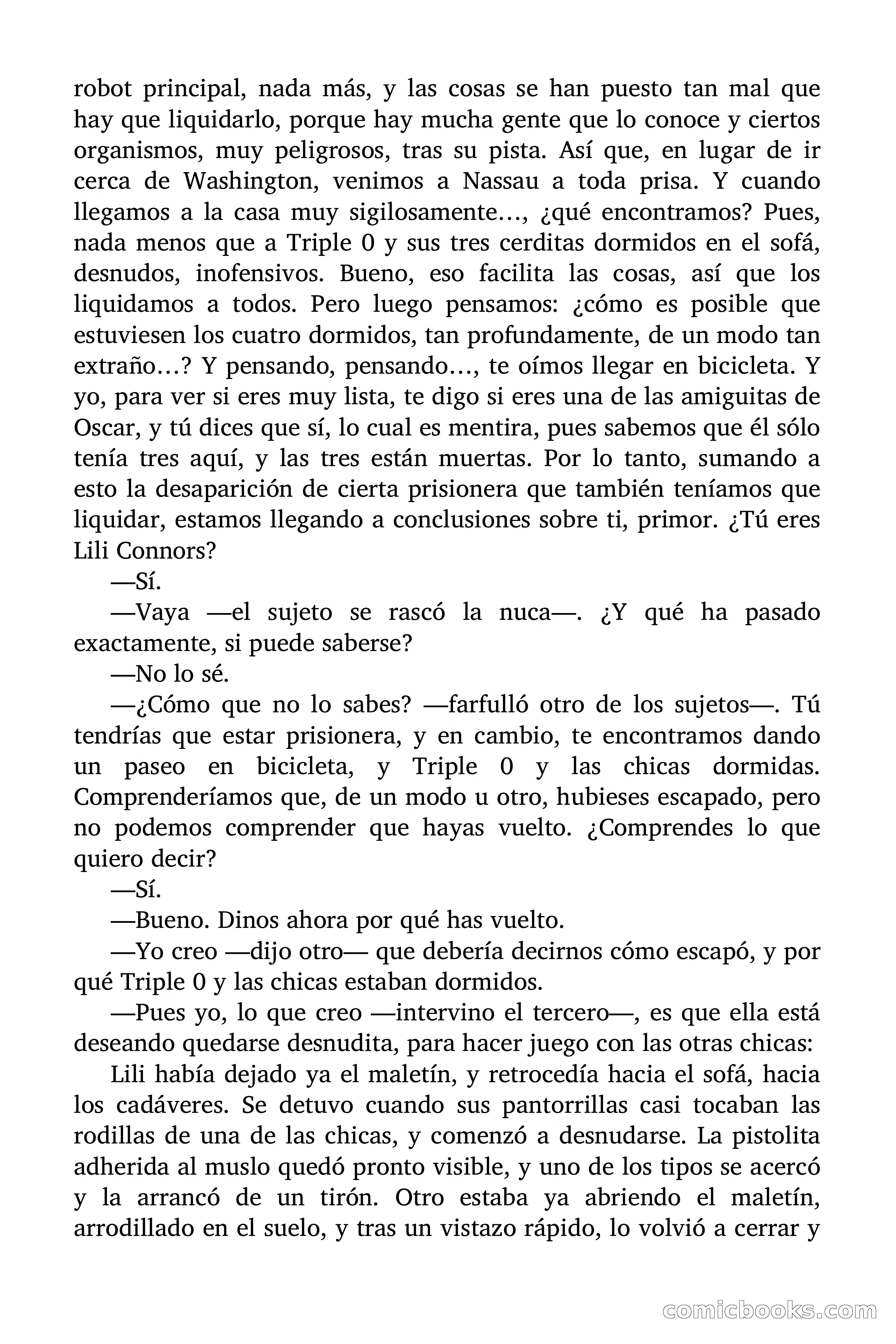 robot principal, nada más, y las cosas se han puesto tan mal que hay que liquidarlo, porque hay mucha gente que lo conoce y ciertos organismos, muy peligrosos, tras su pista. Así que, en lugar de ir cerca de Washington, venimos a Nassau a toda prisa. Y cuando llegamos a la casa muy sigilosamente…, ¿qué encontramos? Pues, nada menos que a Triple 0 y sus tres cerditas dormidos en el sofá, desnudos, inofensivos. Bueno, eso facilita las cosas, así que los liquidamos a todos. Pero luego pensamos: ¿cómo es posible que estuviesen los cuatro dormidos, tan profundamente, de un modo tan extraño…? Y pensando, pensando…, te oímos llegar en bicicleta. Y yo, para ver si eres muy lista, te digo si eres una de las amiguitas de Oscar, y tú dices que sí, lo cual es mentira, pues sabemos que él sólo tenía tres aquí, y las tres están muertas. Por lo tanto, sumando a esto la desaparición de cierta prisionera que también teníamos que liquidar, estamos llegando a conclusiones sobre ti, primor. ¿Tú eres Lili Connors?

—Sí.

—Vaya —el sujeto se rascó la nuca—. ¿Y qué ha pasado exactamente, si puede saberse?

—No lo sé.

—¿Cómo que no lo sabes? —farfulló otro de los sujetos—. Tú tendrías que estar prisionera, y en cambio, te encontramos dando un paseo en bicicleta, y Triple 0 y las chicas dormidas. Comprenderíamos que, de un modo u otro, hubieses escapado, pero no podemos comprender que hayas vuelto. ¿Comprendes lo que quiero decir?

—Sí.

—Bueno. Dinos ahora por qué has vuelto.

—Yo creo —dijo otro— que debería decirnos cómo escapó, y por qué Triple 0 y las chicas estaban dormidos.

—Pues yo, lo que creo —intervino el tercero—, es que ella está deseando quedarse desnudita, para hacer juego con las otras chicas:

Lili había dejado ya el maletín, y retrocedía hacia el sofá, hacia los cadáveres. Se detuvo cuando sus pantorrillas casi tocaban las rodillas de una de las chicas, y comenzó a desnudarse. La pistolita adherida al muslo quedó pronto visible, y uno de los tipos se acercó y la arrancó de un tirón. Otro estaba ya abriendo el maletín, arrodillado en el suelo, y tras un vistazo rápido, lo volvió a cerrar y

comicbooks.com